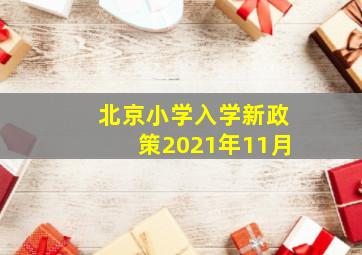 北京小学入学新政策2021年11月